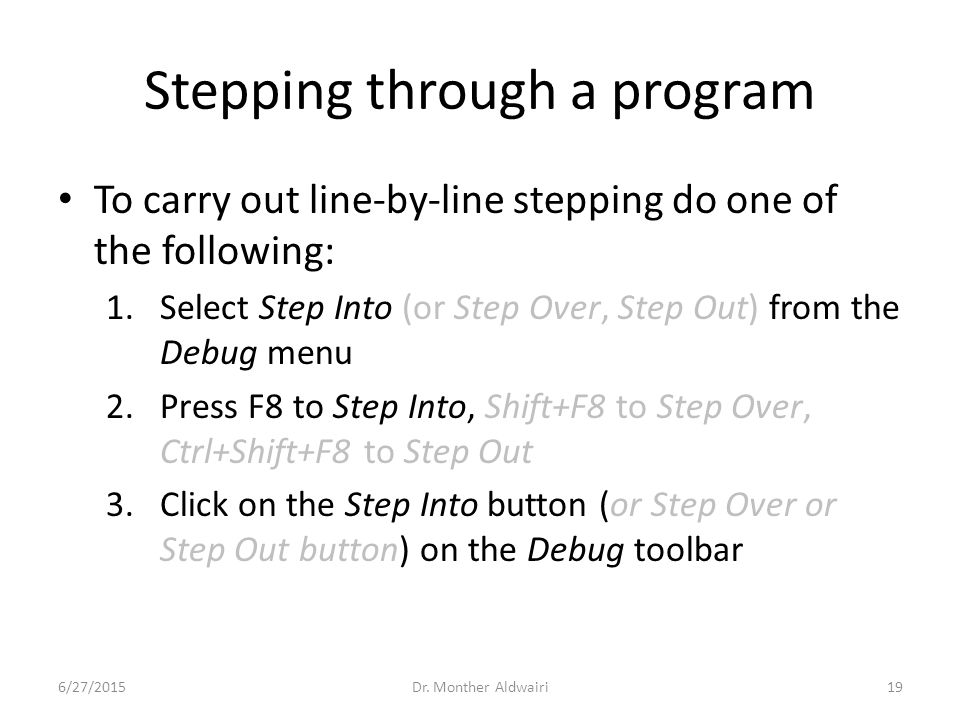 Stepping through a program

• To carry out line-by-line stepping do one of the following:

1. Select Step Into (or Step Over, Step Out) from the Debug menu

2. Press F8 to Step Into, Shift+F8 to Step Over, Ctrl+Shift+F8 to Step Out

3. Click on the Step Into button (or Step Over or Step Out button) on the Debug toolbar

6/27/2015 Dr. Monther Aldwairi 19